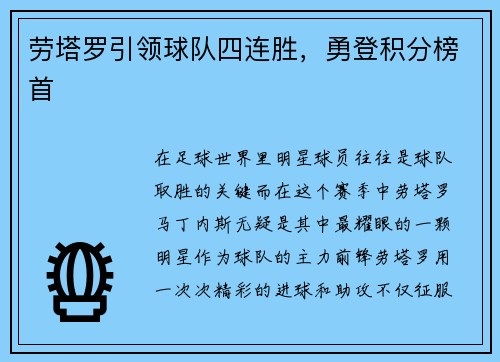 劳塔罗引领球队四连胜，勇登积分榜首

在足球世界里明星球员往往是球队取胜的关键而在这个赛季中劳塔罗马丁内斯无疑是其中最耀眼的一颗明星作为球队的主力前锋劳塔罗用一次次精彩的进球和助攻不仅征服